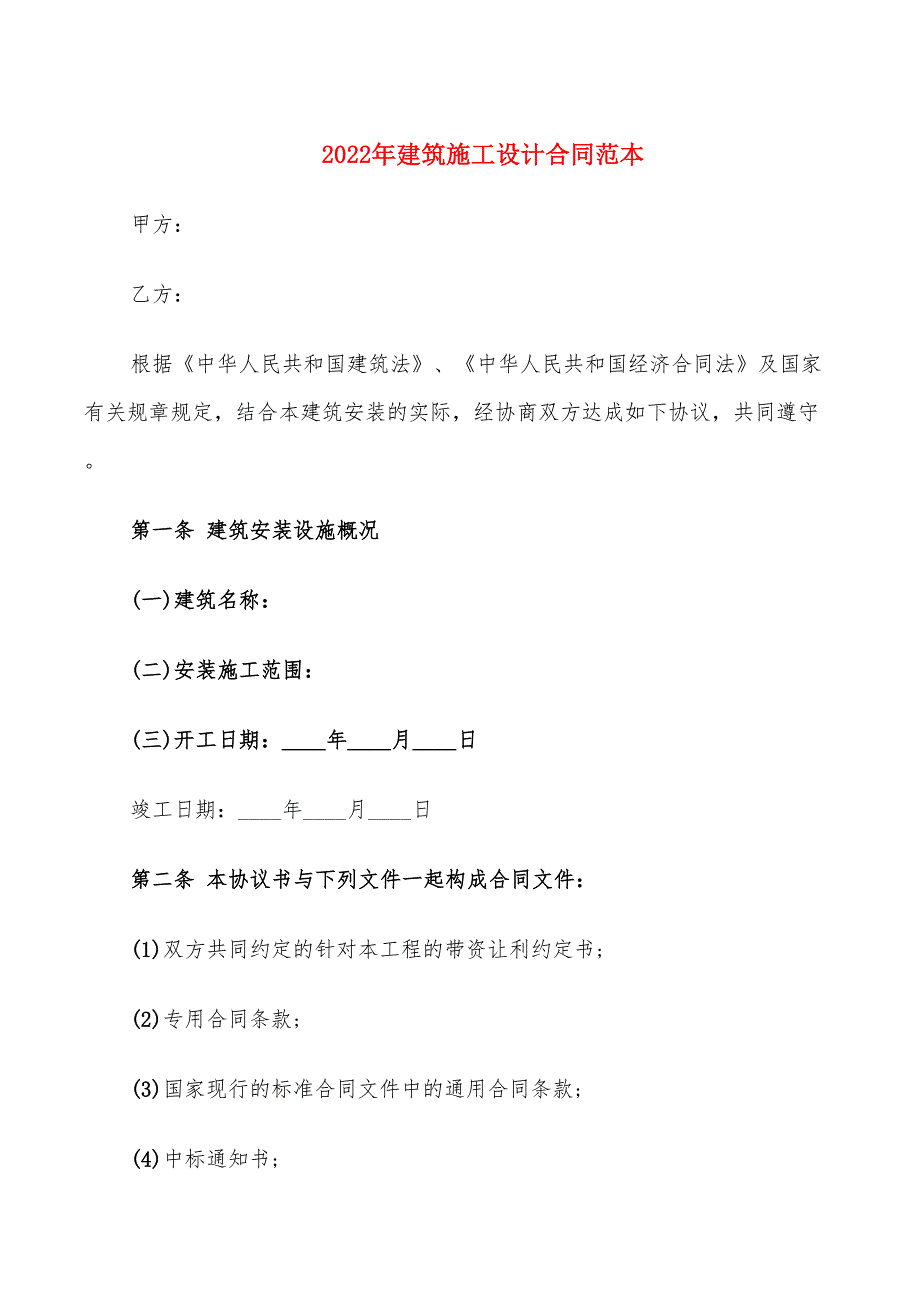 2022年建筑施工设计合同范本

甲方：

乙方：

根据《中华人民共和国建筑法》、《中华人民共和国经济合同法》及国家有关规章规定，结合本建筑安装的实际，经协商双方达成如下协议，共同遵守。

第一条 建筑安装设施概况

(一)建筑名称：

(二)安装施工范围：

(三)开工日期：____年____月____日

竣工日期：____年____月____日

第二条 本协议书与下列文件一起构成合同文件：

(1)双方共同约定的针对本工程的带资让利约定书；

(2)专用合同条款；

(3)国家现行的标准合同文件中的通用合同条款；

(4)中标通知书；